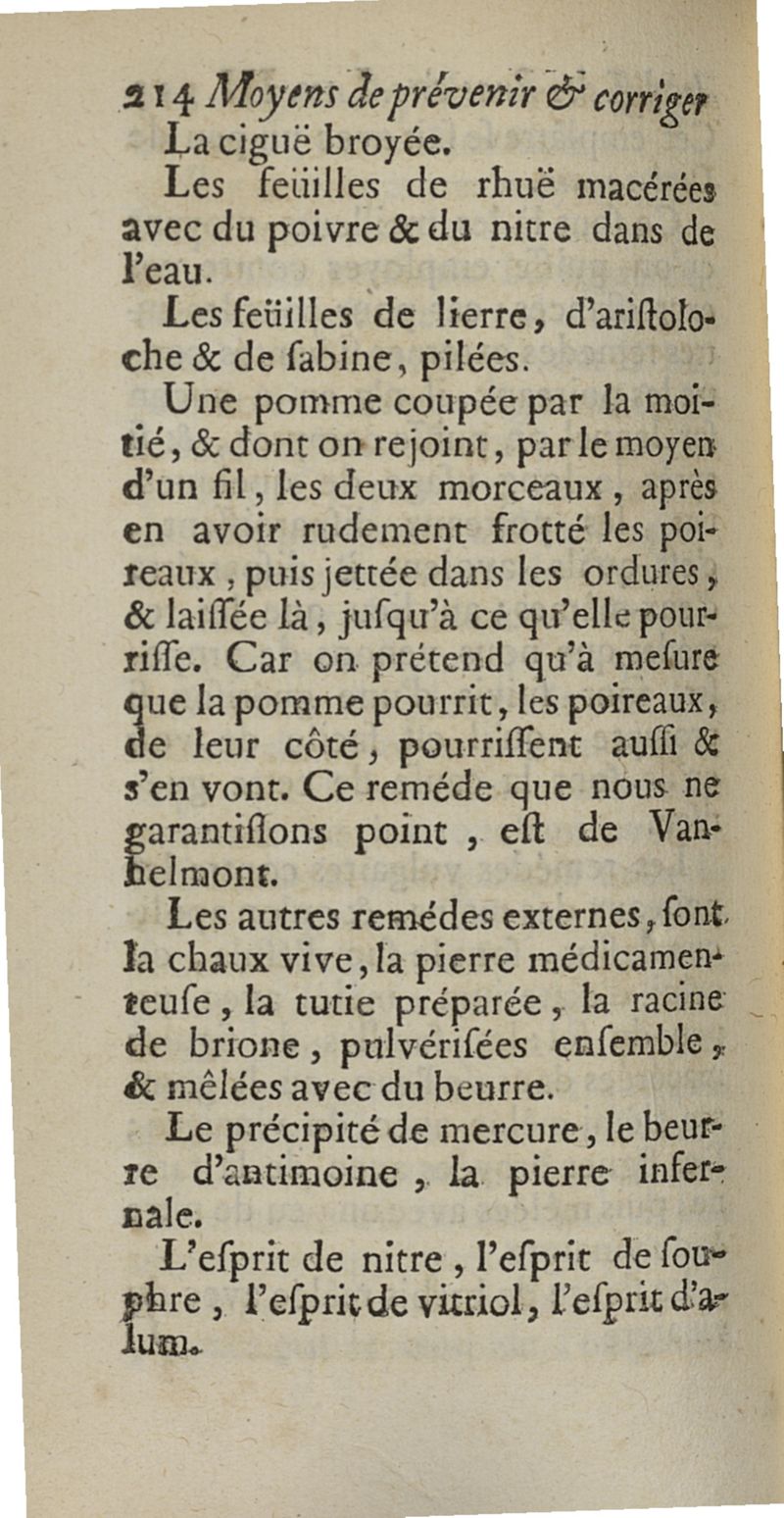 214 Moyens de prévenir & corriger

La ciguë broyée.

Les feüilles de rhuë macérées avec du poivre & du nitre dans de l'eau.

Les feüilles de lierre, d'ariſtoloche & de ſabine, pilées.

Une pomme coupée par la moitié, & dont on rejoint, par le moyen d'un fil, les deux morceaux, après en avoir rudement frotté les poireaux, puis jettée dans les ordures, & laiſſée là, juſqu'à ce qu'elle pourriſſe. Car on prétend qu'à meſure que la pomme pourrit, les poireaux, de leur côté, pourriſſent auſſi & s'en vont. Ce reméde que nous ne garantiſſons point, eſt de Vanhelmont.

Les autres remédes externes, ſont la chaux vive, la pierre médicamenteuſe, la tutie préparée, la racine de brione, pulvériſées enſemble, & mêlées avec du beurre.

Le précipité de mercure, le beurre d'antimoine, la pierre infernale.

L'eſprit de nitre, l'eſprit de ſouphre, l'eſprit de vitriol, l'eſprit d'alum.